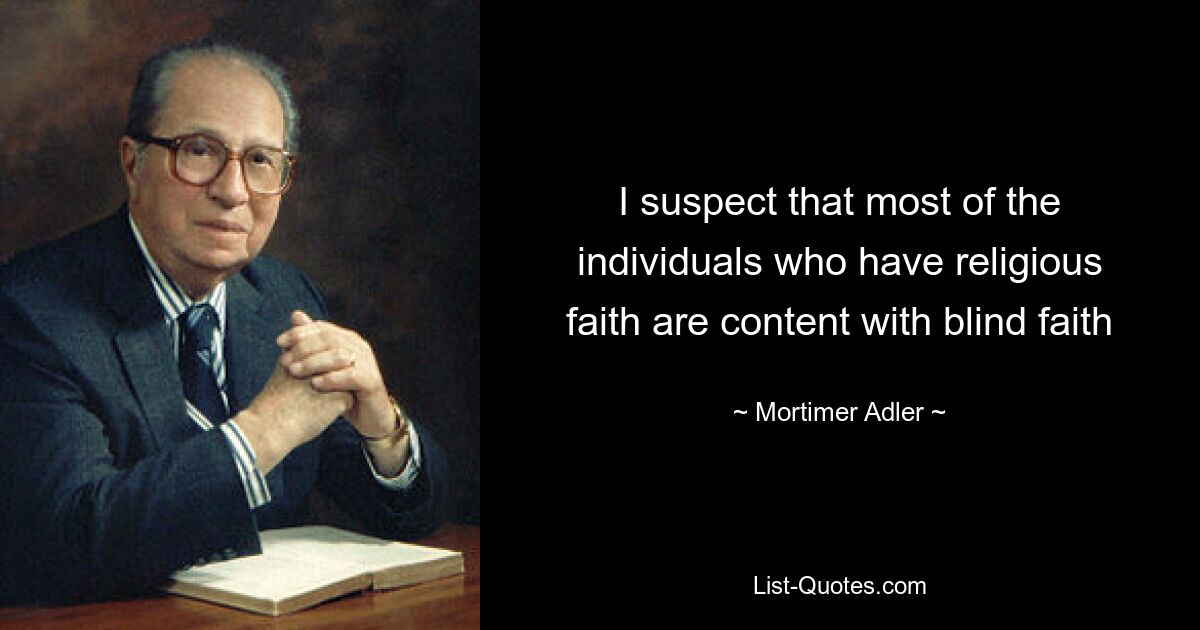 I suspect that most of the individuals who have religious faith are content with blind faith

~ Mortimer Adler ~

List-Quotes.com